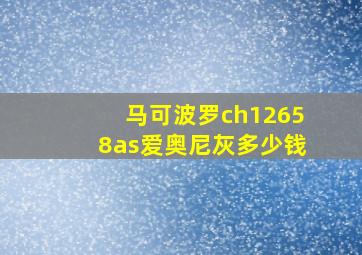 马可波罗ch12658as爱奥尼灰多少钱